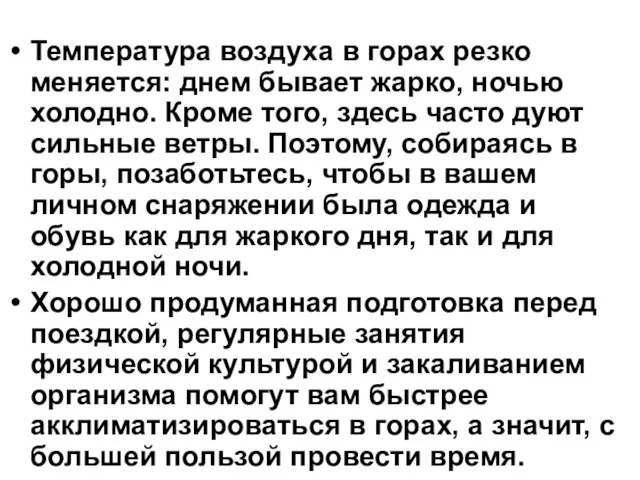 • Температура воздуха в горах резко меняется: днем бывает жарко, ночью холодно. Кроме того, здесь часто дуют сильные ветры. Поэтому, собираясь в горы, позаботьтесь, чтобы в вашем личном снаряжении была одежда и обувь как для жаркого дня, так и для холодной ночи.

• Хорошо продуманная подготовка перед поездкой, регулярные занятия физической культурой и закаливанием организма помогут вам быстрее акклиматизироваться в горах, а значит, с большей пользой провести время.